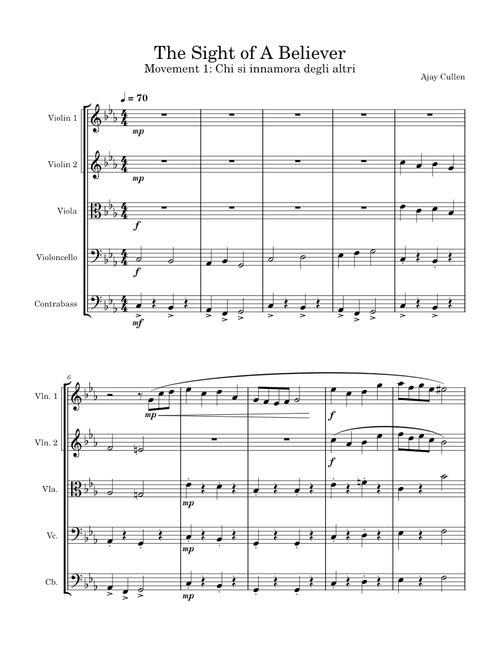 The Sight of A Believer
Movement 1: Chi si innamora degli altri

Ajay Cullen

♩ = 70

Violin 1
mp

Violin 2
mp

Viola
f

Violoncello
f

Contrabass
mf

6

Vln. 1
mp
f

Vln. 2
f

Vla.
mp

Vc.
mp

Cb.
mp